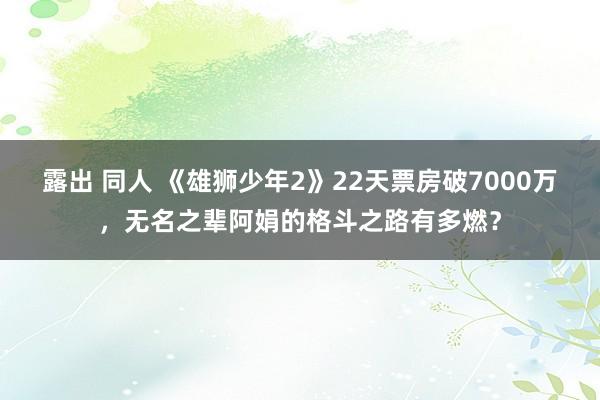 露出 同人 《雄狮少年2》22天票房破7000万，无名之辈阿娟的格斗之路有多燃？